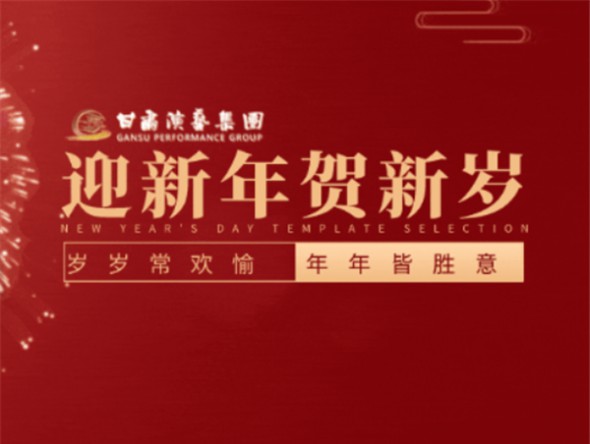 甘肃演艺集团
GANSU PERFORMANCE GROUP

迎新年贺新岁

NEW YEAR'S DAY TEMPLATE SELECTION

岁岁常欢愉 年年皆胜意